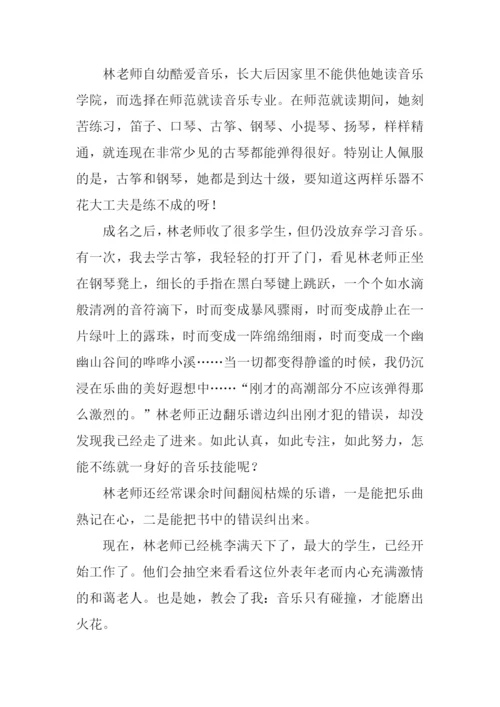 林老师自幼酷爱音乐，长大后因家里不能供他她读音乐学院，而选择在师范就读音乐专业。在师范就读期间，她刻苦练习，笛子、口琴、古筝、钢琴、小提琴、扬琴，样样精通，就连现在非常少见的古琴都能弹得很好。特别让人佩服的是，古筝和钢琴，她都是到达十级，要知道这两样乐器不花大工夫是练不成的呀！

成名之后，林老师收了很多学生，但仍没放弃学习音乐。有一次，我去学古筝，我轻轻的打开了门，看见林老师正坐在钢琴凳上，细长的手指在黑白琴键上跳跃，一个个如水滴般清冽的音符滴下，时而变成暴风骤雨，时而变成静止在一片绿叶上的露珠，时而变成一阵绵绵细雨，时而变成一个幽幽山谷间的哗哗小溪……当一切都变得静谧的时候，我仍沉浸在乐曲的美好遐想中……“刚才的高潮部分不应该弹得那么激烈的。”林老师正边翻乐谱边纠出刚才犯的错误，却没发现我已经走了进来。如此认真，如此专注，如此努力，怎能不练就一身好的音乐技能呢？

林老师还经常课余时间翻阅枯燥的乐谱，一是能把乐曲熟记在心，二是能把书中的错误纠出来。

现在，林老师已经桃李满天下了，最大的学生，已经开始工作了。他们会抽空来看看这位外表年老而内心充满激情的和蔼老人。也是她，教会了我：音乐只有碰撞，才能磨出火花。